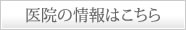 医院の情報はこちら